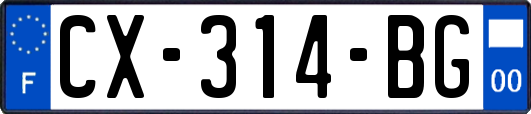 F
CX-314-BG
00